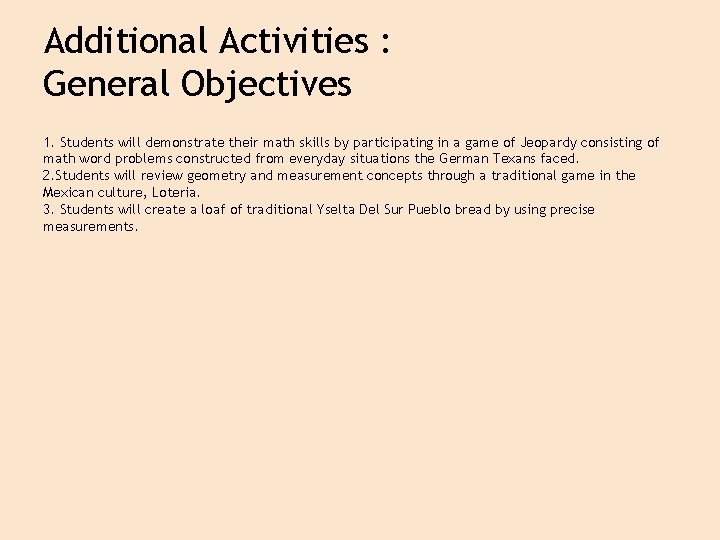 Additional Activities :
General Objectives

1. Students will demonstrate their math skills by participating in a game of Jeopardy consisting of math word problems constructed from everyday situations the German Texans faced.
2.Students will review geometry and measurement concepts through a traditional game in the Mexican culture, Loteria.
3. Students will create a loaf of traditional Yselta Del Sur Pueblo bread by using precise measurements.